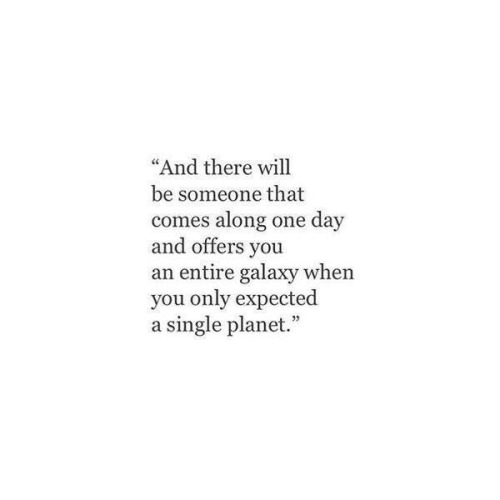 “And there will
be someone that
comes along one day
and offers you
an entire galaxy when
you only expected
a single planet.”